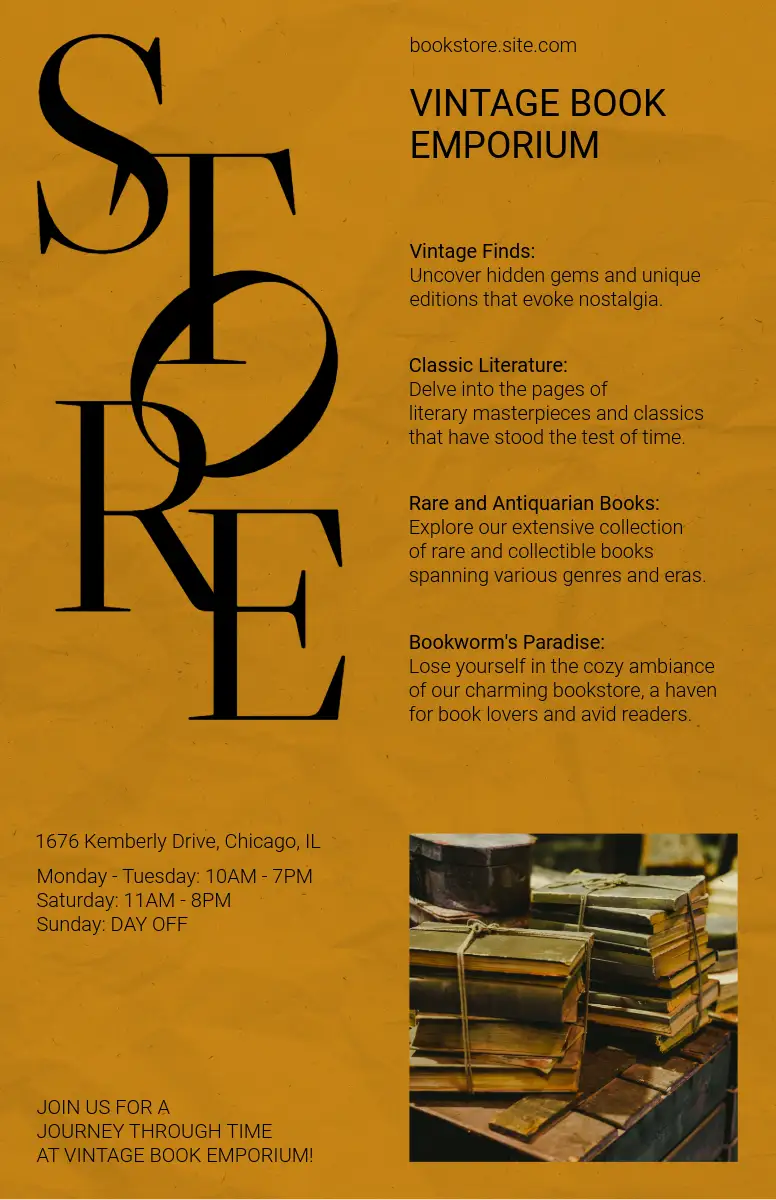 STORE

bookstore.site.com

VINTAGE BOOK
EMPORIUM

Vintage Finds:
Uncover hidden gems and unique editions that evoke nostalgia.

Classic Literature:
Delve into the pages of literary masterpieces and classics that have stood the test of time.

Rare and Antiquarian Books:
Explore our extensive collection of rare and collectible books spanning various genres and eras.

Bookworm's Paradise:
Lose yourself in the cozy ambiance of our charming bookstore, a haven for book lovers and avid readers.

1676 Kemberly Drive, Chicago, IL

Monday - Tuesday: 10AM - 7PM
Saturday: 11AM - 8PM
Sunday: DAY OFF

JOIN US FOR A
JOURNEY THROUGH TIME
AT VINTAGE BOOK EMPORIUM!